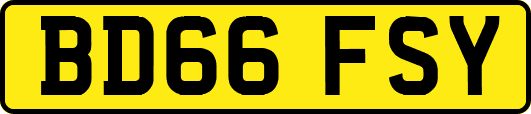 BD66 FSY